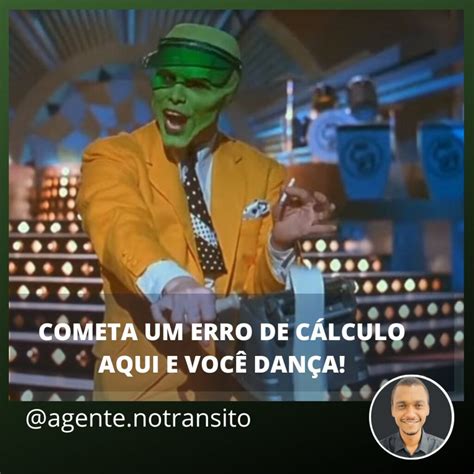 COMETA UM ERRO DE CÁLCULO AQUI E VOCÊ DANÇA!

@agente.notransito